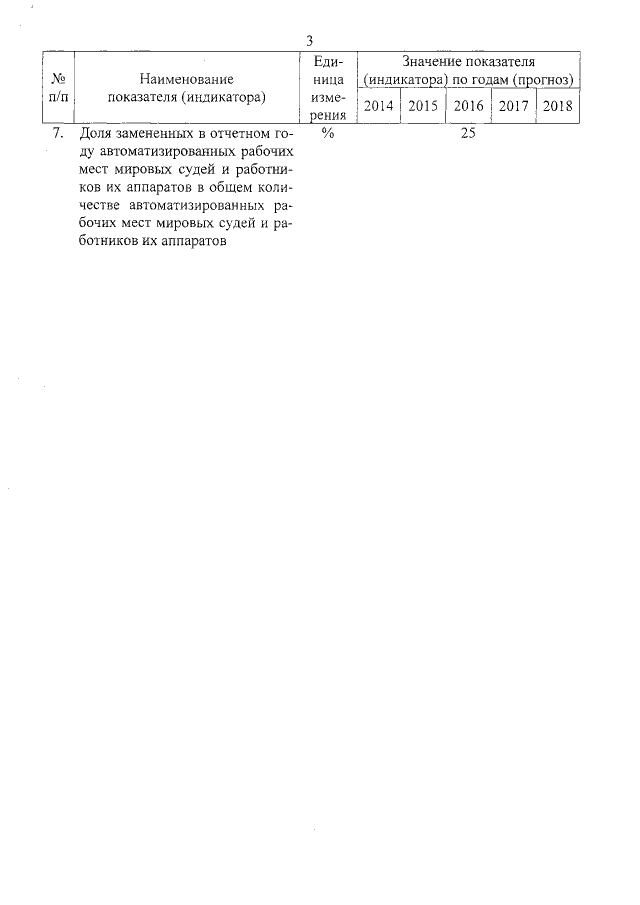 3

| № п/п | Наименование показателя (индикатора) | Единица измерения | Значение показателя (индикатора) по годам (прогноз) | | | | |
|---|---|---|---|---|---|---|---|
| | | | 2014 | 2015 | 2016 | 2017 | 2018 |
| 7. | Доля замененных в отчетном году автоматизированных рабочих мест мировых судей и работников их аппаратов в общем количестве автоматизированных рабочих мест мировых судей и работников их аппаратов | % | | | 25 | | |